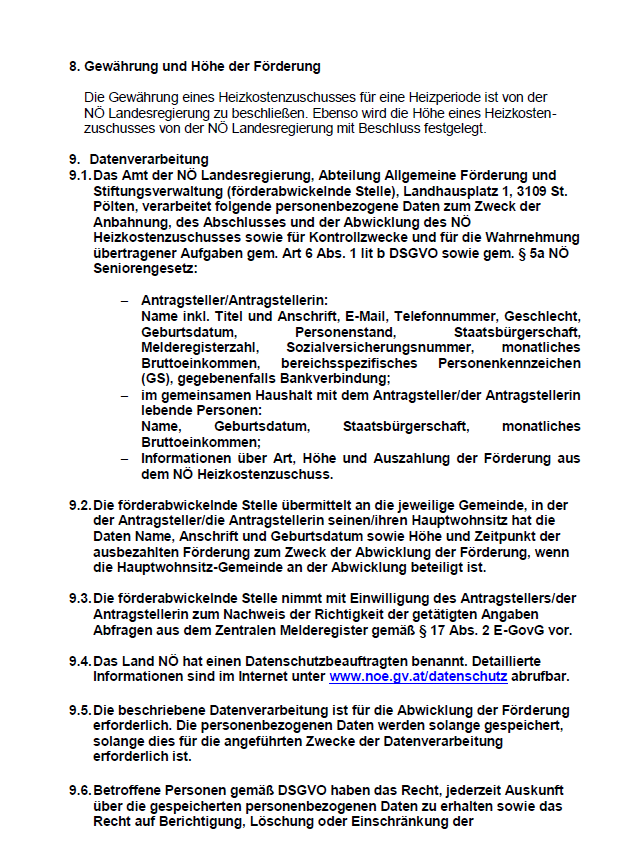 8. Gewährung und Höhe der Förderung

Die Gewährung eines Heizkostenzuschusses für eine Heizperiode ist von der NÖ Landesregierung zu beschließen. Ebenso wird die Höhe eines Heizkostenzuschusses von der NÖ Landesregierung mit Beschluss festgelegt.

9. Datenverarbeitung

9.1. Das Amt der NÖ Landesregierung, Abteilung Allgemeine Förderung und Stiftungsverwaltung (förderabwickelnde Stelle), Landhausplatz 1, 3109 St. Pölten, verarbeitet folgende personenbezogene Daten zum Zweck der Anbahnung, des Abschlusses und der Abwicklung des NÖ Heizkostenzuschusses sowie für Kontrollzwecke und für die Wahrnehmung übertragener Aufgaben gem. Art 6 Abs. 1 lit b DSGVO sowie gem. § 5a NÖ Seniorengesetz:

– Antragsteller/Antragstellerin:
Name inkl. Titel und Anschrift, E-Mail, Telefonnummer, Geschlecht, Geburtsdatum, Personenstand, Staatsbürgerschaft, Melderegisterzahl, Sozialversicherungsnummer, monatliches Bruttoeinkommen, bereichsspezifisches Personenkennzeichen (GS), gegebenenfalls Bankverbindung;
– im gemeinsamen Haushalt mit dem Antragsteller/der Antragstellerin lebende Personen:
Name, Geburtsdatum, Staatsbürgerschaft, monatliches Bruttoeinkommen;
– Informationen über Art, Höhe und Auszahlung der Förderung aus dem NÖ Heizkostenzuschuss.

9.2. Die förderabwickelnde Stelle übermittelt an die jeweilige Gemeinde, in der der Antragsteller/die Antragstellerin seinen/ihren Hauptwohnsitz hat die Daten Name, Anschrift und Geburtsdatum sowie Höhe und Zeitpunkt der ausbezahlten Förderung zum Zweck der Abwicklung der Förderung, wenn die Hauptwohnsitz-Gemeinde an der Abwicklung beteiligt ist.

9.3. Die förderabwickelnde Stelle nimmt mit Einwilligung des Antragstellers/der Antragstellerin zum Nachweis der Richtigkeit der getätigten Angaben Abfragen aus dem Zentralen Melderegister gemäß § 17 Abs. 2 E-GovG vor.

9.4. Das Land NÖ hat einen Datenschutzbeauftragten benannt. Detaillierte Informationen sind im Internet unter www.noe.gv.at/datenschutz abrufbar.

9.5. Die beschriebene Datenverarbeitung ist für die Abwicklung der Förderung erforderlich. Die personenbezogenen Daten werden solange gespeichert, solange dies für die angeführten Zwecke der Datenverarbeitung erforderlich ist.

9.6. Betroffene Personen gemäß DSGVO haben das Recht, jederzeit Auskunft über die gespeicherten personenbezogenen Daten zu erhalten sowie das Recht auf Berichtigung, Löschung oder Einschränkung der